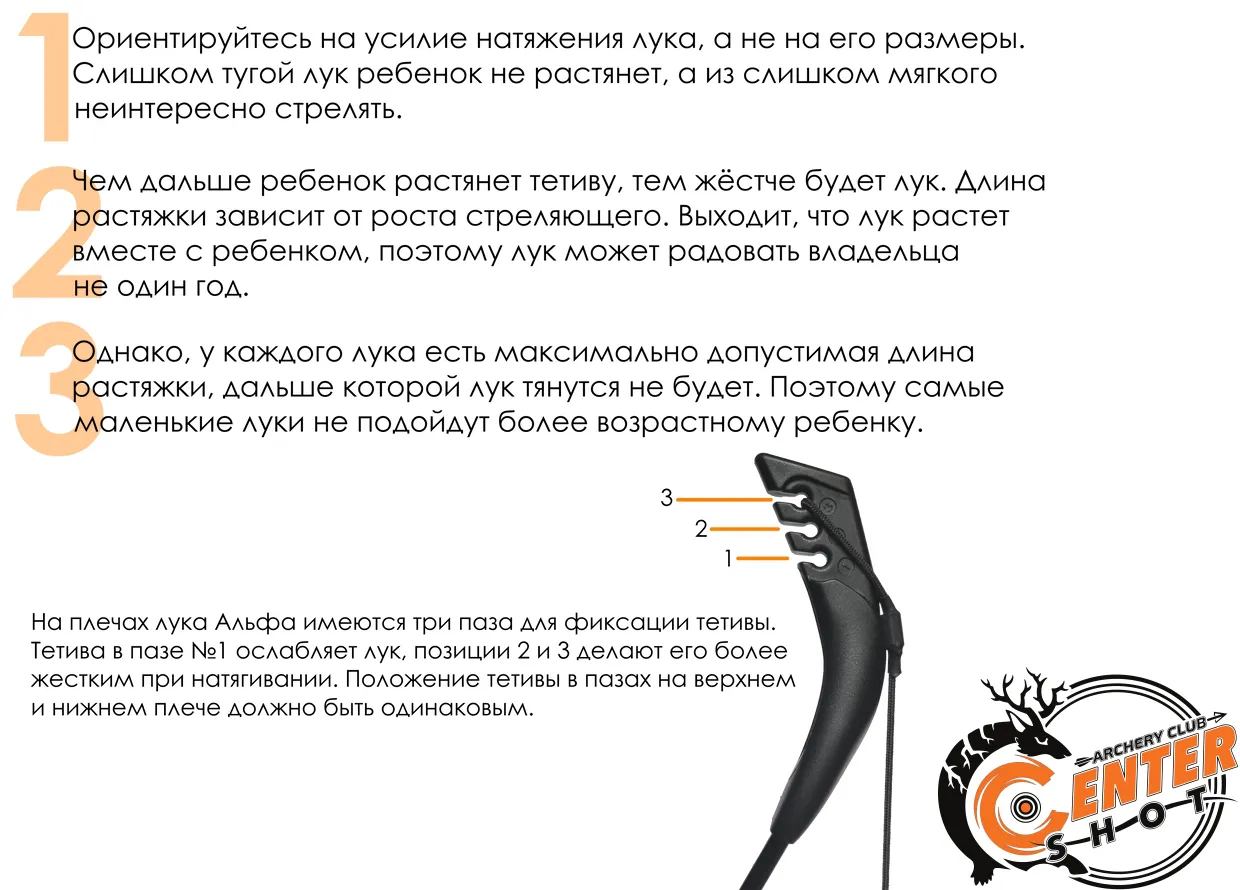 1 Ориентируйтесь на усилие натяжения лука, а не на его размеры. Слишком тугой лук ребенок не растянет, а из слишком мягкого неинтересно стрелять.

2 Чем дальше ребенок растянет тетиву, тем жёстче будет лук. Длина растяжки зависит от роста стреляющего. Выходит, что лук растет вместе с ребенком, поэтому лук может радовать владельца не один год.

3 Однако, у каждого лука есть максимально допустимая длина растяжки, дальше которой лук тянутся не будет. Поэтому самые маленькие луки не подойдут более возрастному ребенку.

3
2
1

На плечах лука Альфа имеются три паза для фиксации тетивы. Тетива в пазе №1 ослабляет лук, позиции 2 и 3 делают его более жестким при натягивании. Положение тетивы в пазах на верхнем и нижнем плече должно быть одинаковым.

ARCHERY CLUB
CENTER
SHOT